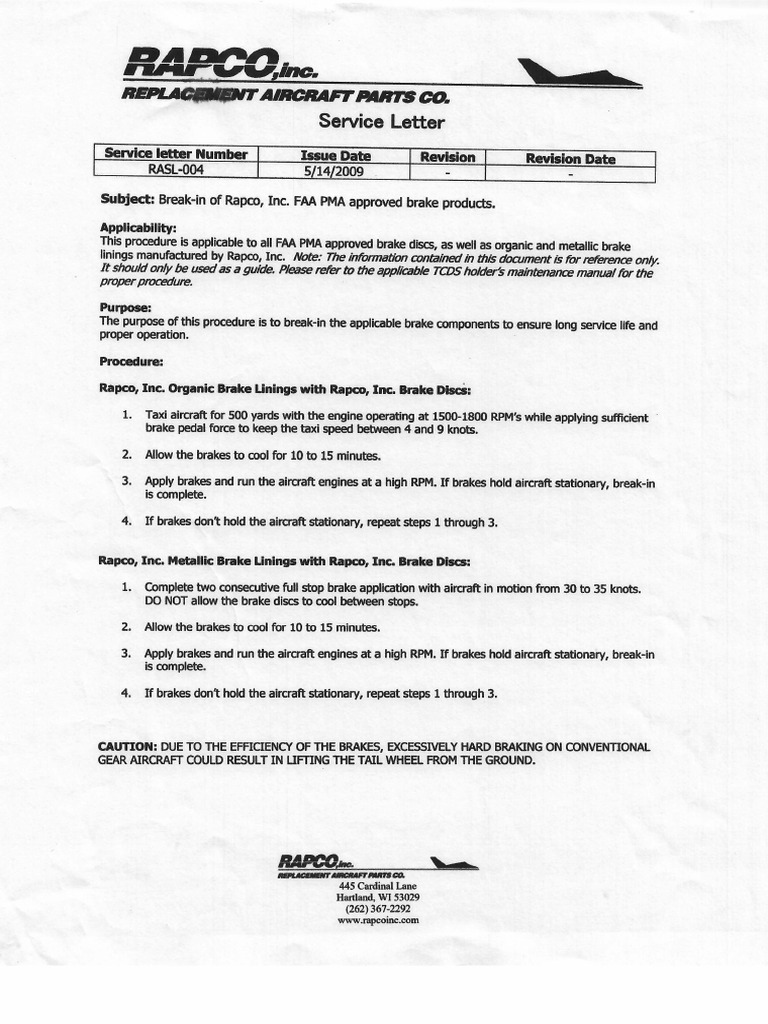 RAPCO,inc.
REPLACEMENT AIRCRAFT PARTS CO.

Service Letter

| Service letter Number | Issue Date | Revision | Revision Date |
|---|---|---|---|
| RASL-004 | 5/14/2009 | - | - |

Subject: Break-in of Rapco, Inc. FAA PMA approved brake products.

Applicability:
This procedure is applicable to all FAA PMA approved brake discs, as well as organic and metallic brake linings manufactured by Rapco, Inc. Note: The information contained in this document is for reference only. It should only be used as a guide. Please refer to the applicable TCDS holder's maintenance manual for the proper procedure.

Purpose:
The purpose of this procedure is to break-in the applicable brake components to ensure long service life and proper operation.

Procedure:

Rapco, Inc. Organic Brake Linings with Rapco, Inc. Brake Discs:

1. Taxi aircraft for 500 yards with the engine operating at 1500-1800 RPM's while applying sufficient brake pedal force to keep the taxi speed between 4 and 9 knots.

2. Allow the brakes to cool for 10 to 15 minutes.

3. Apply brakes and run the aircraft engines at a high RPM. If brakes hold aircraft stationary, break-in is complete.

4. If brakes don't hold the aircraft stationary, repeat steps 1 through 3.

Rapco, Inc. Metallic Brake Linings with Rapco, Inc. Brake Discs:

1. Complete two consecutive full stop brake application with aircraft in motion from 30 to 35 knots. DO NOT allow the brake discs to cool between stops.

2. Allow the brakes to cool for 10 to 15 minutes.

3. Apply brakes and run the aircraft engines at a high RPM. If brakes hold aircraft stationary, break-in is complete.

4. If brakes don't hold the aircraft stationary, repeat steps 1 through 3.

CAUTION: DUE TO THE EFFICIENCY OF THE BRAKES, EXCESSIVELY HARD BRAKING ON CONVENTIONAL GEAR AIRCRAFT COULD RESULT IN LIFTING THE TAIL WHEEL FROM THE GROUND.

RAPCO,inc.
REPLACEMENT AIRCRAFT PARTS CO.
445 Cardinal Lane
Hartland, WI 53029
(262) 367-2292
www.rapcoinc.com